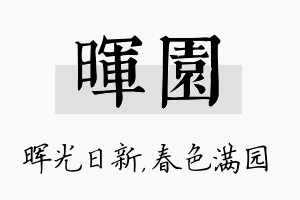 暉園

晖光日新,春色满园